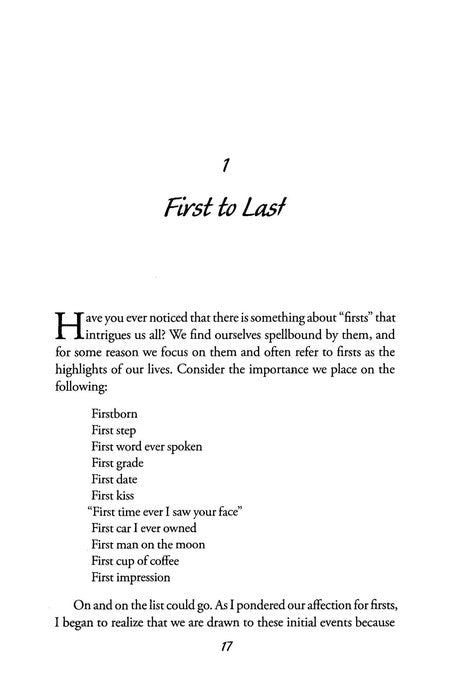 1

First to Last

Have you ever noticed that there is something about "firsts" that intrigues us all? We find ourselves spellbound by them, and for some reason we focus on them and often refer to firsts as the highlights of our lives. Consider the importance we place on the following:

Firstborn
First step
First word ever spoken
First grade
First date
First kiss
"First time ever I saw your face"
First car I ever owned
First man on the moon
First cup of coffee
First impression

On and on the list could go. As I pondered our affection for firsts, I began to realize that we are drawn to these initial events because

17